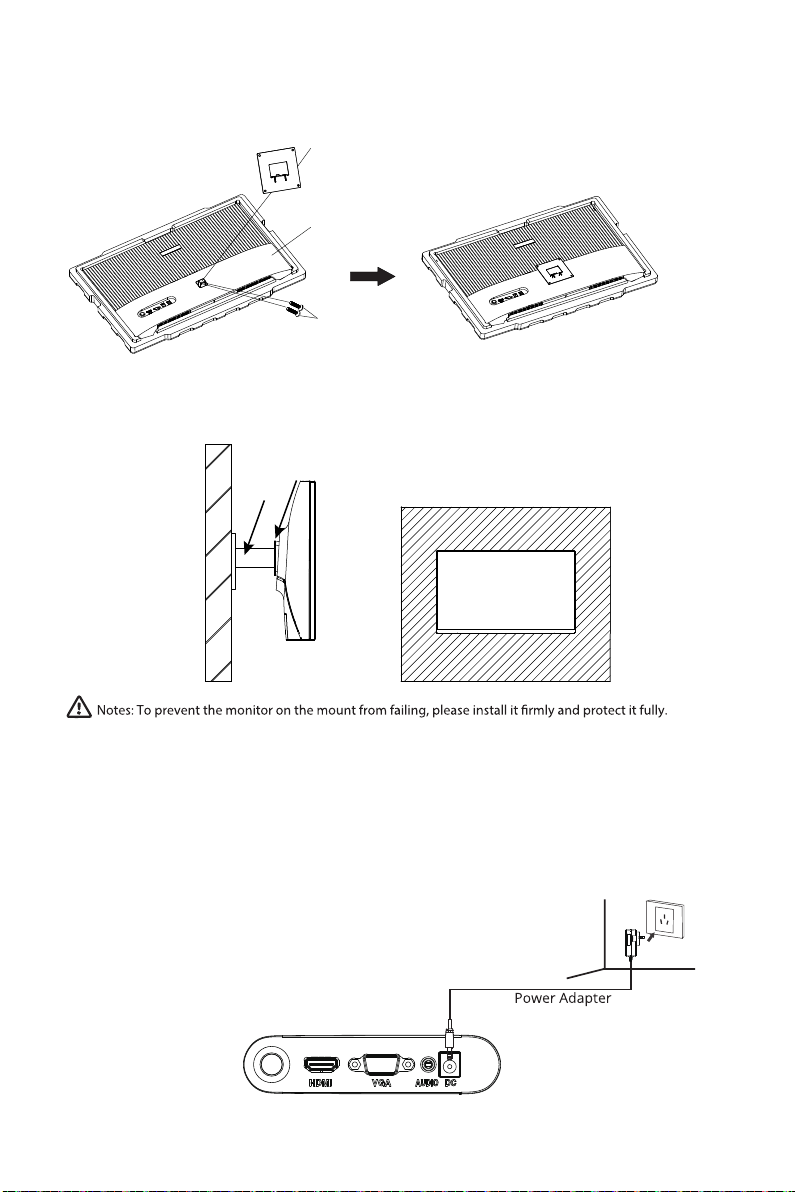 Notes: To prevent the monitor on the mount from failing, please install it firmly and protect it fully.

Power Adapter

HDMI VGA AUDIO DC